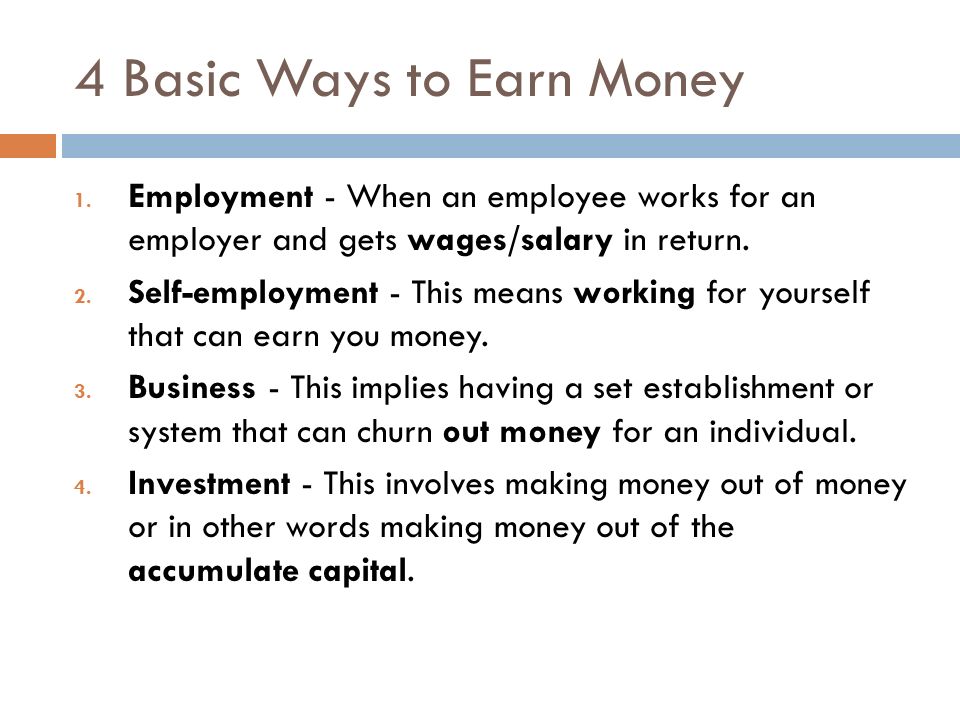 4 Basic Ways to Earn Money

1. Employment - When an employee works for an employer and gets wages/salary in return.
2. Self-employment - This means working for yourself that can earn you money.
3. Business - This implies having a set establishment or system that can churn out money for an individual.
4. Investment - This involves making money out of money or in other words making money out of the accumulate capital.